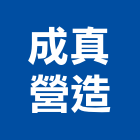 成真
營造